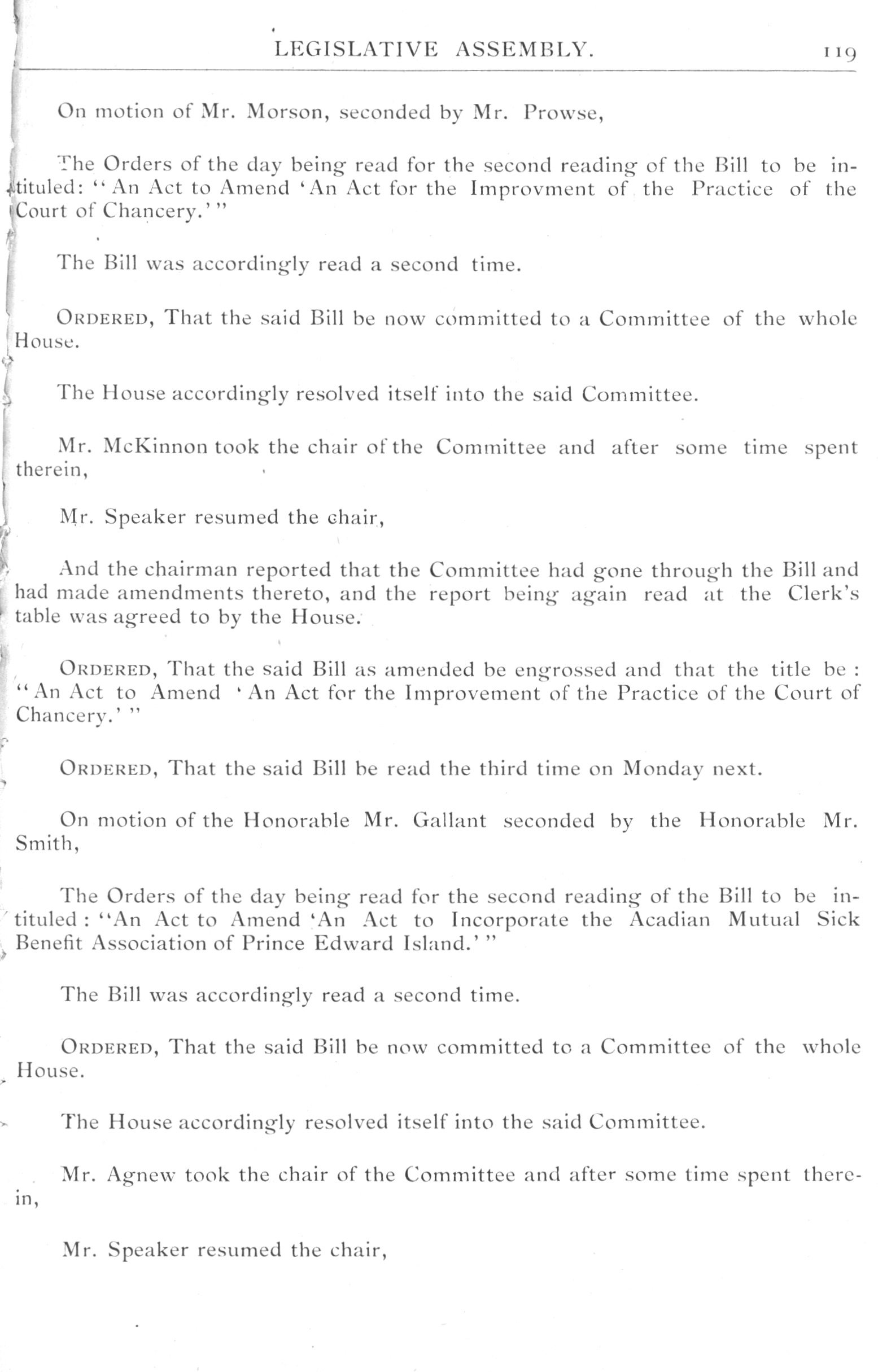 LEGISLATIVE ASSEMBLY. 119

On motion of Mr. Morson, seconded by Mr. Prowse,

The Orders of the day being read for the second reading of the Bill to be intituled: "An Act to Amend 'An Act for the Improvment of the Practice of the Court of Chancery.'"

The Bill was accordingly read a second time.

ORDERED, That the said Bill be now committed to a Committee of the whole House.

The House accordingly resolved itself into the said Committee.

Mr. McKinnon took the chair of the Committee and after some time spent therein,

Mr. Speaker resumed the chair,

And the chairman reported that the Committee had gone through the Bill and had made amendments thereto, and the report being again read at the Clerk's table was agreed to by the House.

ORDERED, That the said Bill as amended be engrossed and that the title be: "An Act to Amend 'An Act for the Improvement of the Practice of the Court of Chancery.'"

ORDERED, That the said Bill be read the third time on Monday next.

On motion of the Honorable Mr. Gallant seconded by the Honorable Mr. Smith,

The Orders of the day being read for the second reading of the Bill to be intituled: "An Act to Amend 'An Act to Incorporate the Acadian Mutual Sick Benefit Association of Prince Edward Island.'"

The Bill was accordingly read a second time.

ORDERED, That the said Bill be now committed to a Committee of the whole House.

The House accordingly resolved itself into the said Committee.

Mr. Agnew took the chair of the Committee and after some time spent therein,

Mr. Speaker resumed the chair,